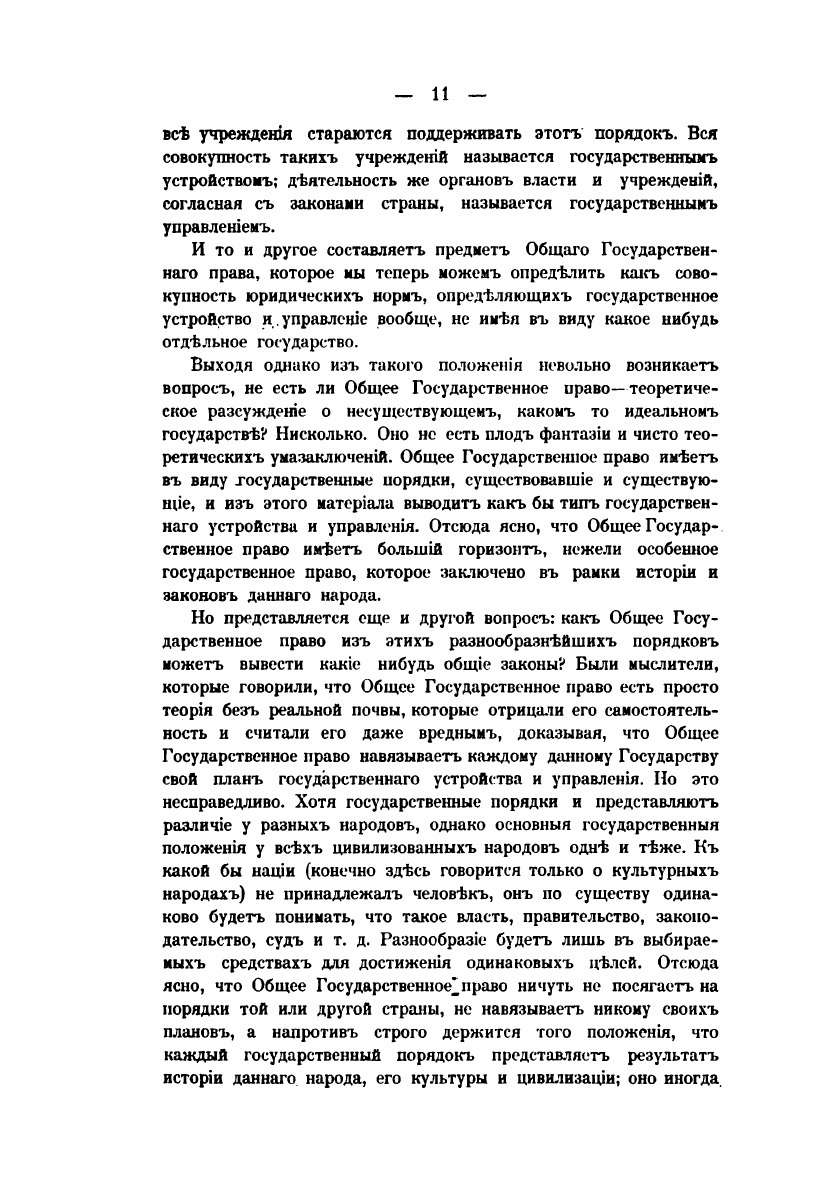 — 11 —

всѣ учрежденія стараются поддерживать этотъ порядокъ. Вся совокупность такихъ учрежденій называется государственнымъ устройствомъ; дѣятельность же органовъ власти и учрежденій, согласная съ законами страны, называется государственнымъ управленіемъ.

И то и другое составляетъ предметъ Общаго Государственнаго права, которое мы теперь можемъ опредѣлить какъ совокупность юридическихъ нормъ, опредѣляющихъ государственное устройство и управленіе вообще, не имѣя въ виду какое нибудь отдѣльное государство.

Выходя однако изъ такого положенія невольно возникаетъ вопросъ, не есть ли Общее Государственное право—теоретическое разсужденіе о несуществующемъ, какомъ то идеальномъ государствѣ? Нисколько. Оно не есть плодъ фантазіи и чисто теоретическихъ умазаключеній. Общее Государственное право имѣетъ въ виду государственные порядки, существовавшіе и существующіе, и изъ этого матеріала выводитъ какъ бы типъ государственнаго устройства и управленія. Отсюда ясно, что Общее Государственное право имѣетъ большій горизонтъ, нежели особенное государственное право, которое заключено въ рамки исторіи и законовъ даннаго народа.

Но представляется еще и другой вопросъ: какъ Общее Государственное право изъ этихъ разнообразнѣйшихъ порядковъ можетъ вывести какіе нибудь общіе законы? Были мыслители, которые говорили, что Общее Государственное право есть просто теорія безъ реальной почвы, которые отрицали его самостоятельность и считали его даже вреднымъ, доказывая, что Общее Государственное право навязываетъ каждому данному Государству свой планъ государственнаго устройства и управленія. Но это несправедливо. Хотя государственные порядки и представляютъ различіе у разныхъ народовъ, однако основныя государственныя положенія у всѣхъ цивилизованныхъ народовъ однѣ и тѣже. Къ какой бы націи (конечно здѣсь говорится только о культурныхъ народахъ) не принадлежалъ человѣкъ, онъ по существу одинаково будетъ понимать, что такое власть, правительство, законодательство, судъ и т. д. Разнообразіе будетъ лишь въ выбираемыхъ средствахъ для достиженія одинаковыхъ цѣлей. Отсюда ясно, что Общее Государственное право ничуть не посягаетъ на порядки той или другой страны, не навязываетъ никому своихъ плановъ, а напротивъ строго держится того положенія, что каждый государственный порядокъ представляетъ результатъ исторіи даннаго народа, его культуры и цивилизаціи; оно иногда